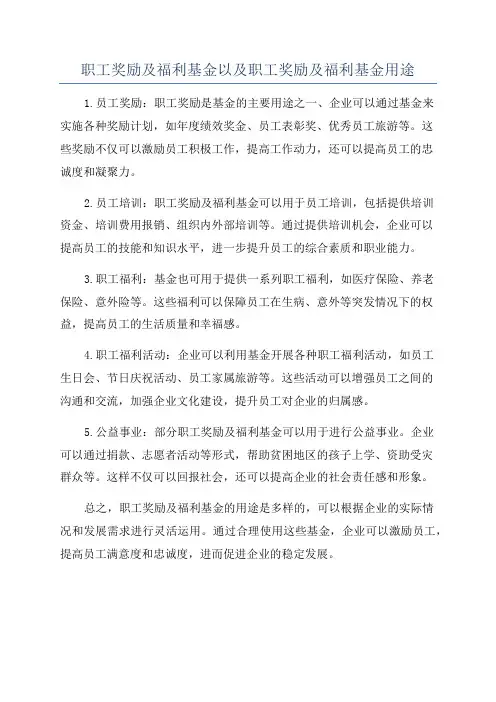 职工奖励及福利基金以及职工奖励及福利基金用途

1.员工奖励：职工奖励是基金的主要用途之一、企业可以通过基金来实施各种奖励计划，如年度绩效奖金、员工表彰奖、优秀员工旅游等。这些奖励不仅可以激励员工积极工作，提高工作动力，还可以提高员工的忠诚度和凝聚力。

2.员工培训：职工奖励及福利基金可以用于员工培训，包括提供培训资金、培训费用报销、组织内外部培训等。通过提供培训机会，企业可以提高员工的技能和知识水平，进一步提升员工的综合素质和职业能力。

3.职工福利：基金也可用于提供一系列职工福利，如医疗保险、养老保险、意外险等。这些福利可以保障员工在生病、意外等突发情况下的权益，提高员工的生活质量和幸福感。

4.职工福利活动：企业可以利用基金开展各种职工福利活动，如员工生日会、节日庆祝活动、员工家属旅游等。这些活动可以增强员工之间的沟通和交流，加强企业文化建设，提升员工对企业的归属感。

5.公益事业：部分职工奖励及福利基金可以用于进行公益事业。企业可以通过捐款、志愿者活动等形式，帮助贫困地区的孩子上学、资助受灾群众等。这样不仅可以回报社会，还可以提高企业的社会责任感和形象。

总之，职工奖励及福利基金的用途是多样的，可以根据企业的实际情况和发展需求进行灵活运用。通过合理使用这些基金，企业可以激励员工，提高员工满意度和忠诚度，进而促进企业的稳定发展。